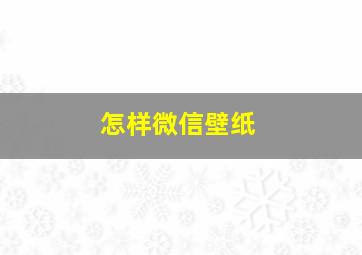 怎样微信壁纸